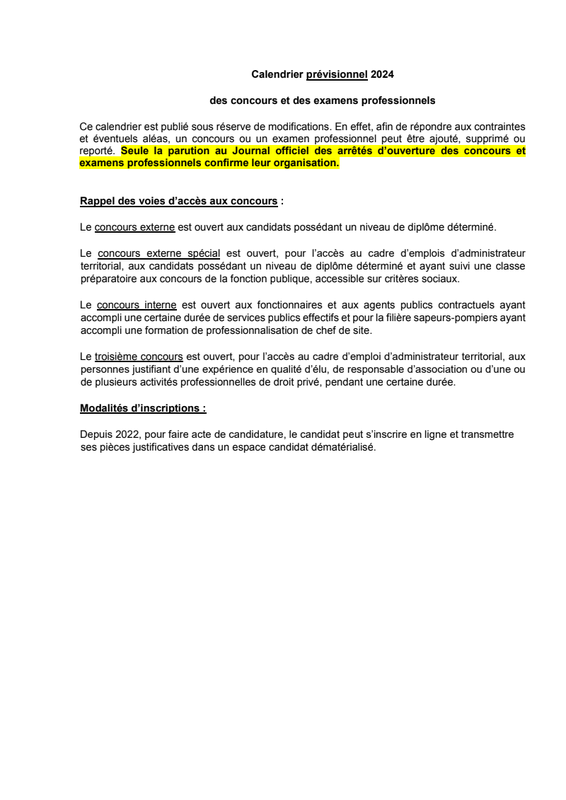 Calendrier prévisionnel 2024

des concours et des examens professionnels

Ce calendrier est publié sous réserve de modifications. En effet, afin de répondre aux contraintes et éventuels aléas, un concours ou un examen professionnel peut être ajouté, supprimé ou reporté. Seule la parution au Journal officiel des arrêtés d'ouverture des concours et examens professionnels confirme leur organisation.

Rappel des voies d'accès aux concours :

Le concours externe est ouvert aux candidats possédant un niveau de diplôme déterminé.

Le concours externe spécial est ouvert, pour l'accès au cadre d'emplois d'administrateur territorial, aux candidats possédant un niveau de diplôme déterminé et ayant suivi une classe préparatoire aux concours de la fonction publique, accessible sur critères sociaux.

Le concours interne est ouvert aux fonctionnaires et aux agents publics contractuels ayant accompli une certaine durée de services publics effectifs et pour la filière sapeurs-pompiers ayant accompli une formation de professionnalisation de chef de site.

Le troisième concours est ouvert, pour l'accès au cadre d'emploi d'administrateur territorial, aux personnes justifiant d'une expérience en qualité d'élu, de responsable d'association ou d'une ou de plusieurs activités professionnelles de droit privé, pendant une certaine durée.

Modalités d'inscriptions :

Depuis 2022, pour faire acte de candidature, le candidat peut s'inscrire en ligne et transmettre ses pièces justificatives dans un espace candidat dématérialisé.